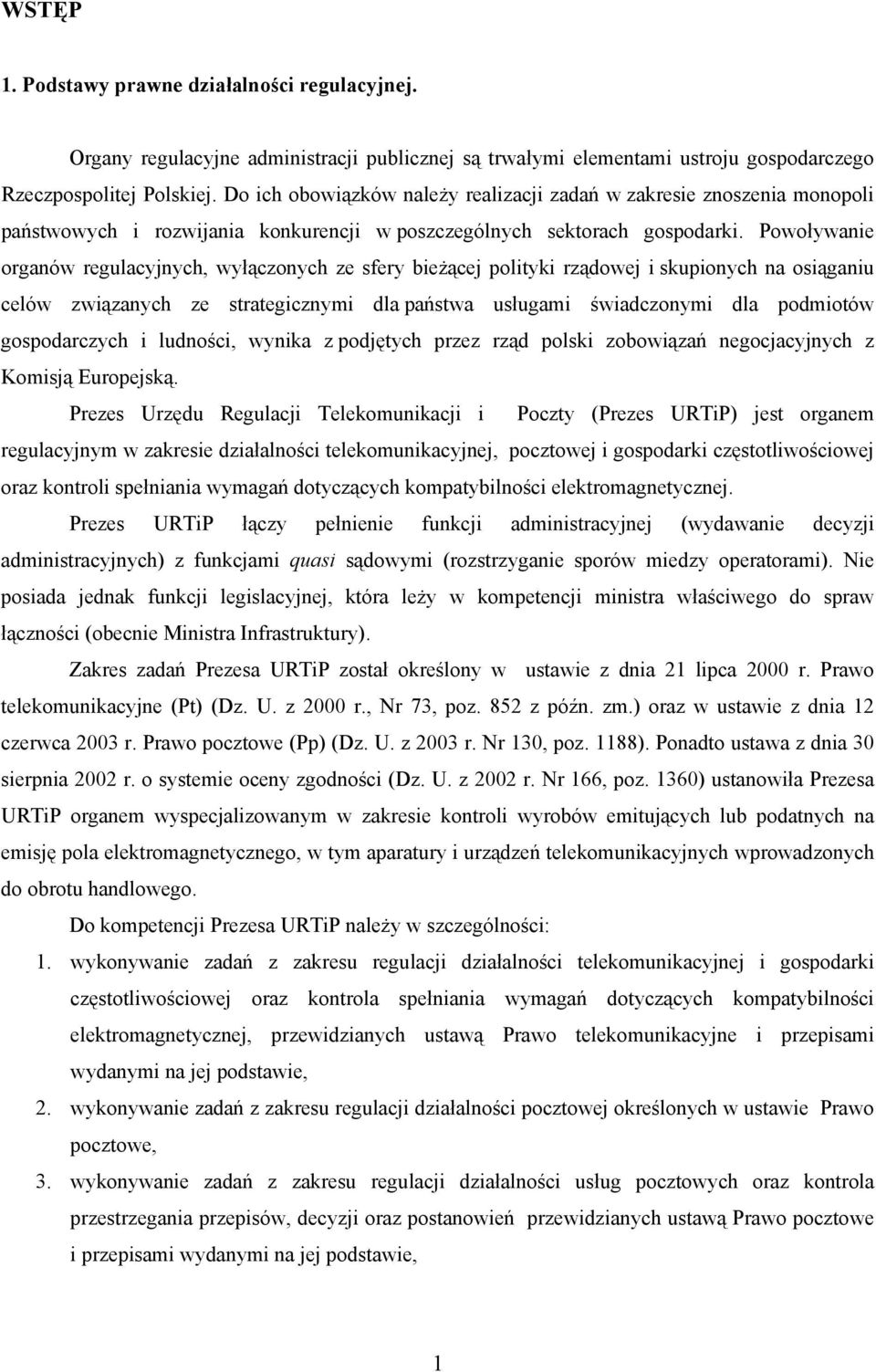 WSTĘP

1. Podstawy prawne działalności regulacyjnej.

Organy regulacyjne administracji publicznej są trwałymi elementami ustroju gospodarczego Rzeczpospolitej Polskiej. Do ich obowiązków należy realizacji zadań w zakresie znoszenia monopoli państwowych i rozwijania konkurencji w poszczególnych sektorach gospodarki. Powoływanie organów regulacyjnych, wyłączonych ze sfery bieżącej polityki rządowej i skupionych na osiąganiu celów związanych ze strategicznymi dla państwa usługami świadczonymi dla podmiotów gospodarczych i ludności, wynika z podjętych przez rząd polski zobowiązań negocjacyjnych z Komisją Europejską.

Prezes Urzędu Regulacji Telekomunikacji i Poczty (Prezes URTiP) jest organem regulacyjnym w zakresie działalności telekomunikacyjnej, pocztowej i gospodarki częstotliwościowej oraz kontroli spełniania wymagań dotyczących kompatybilności elektromagnetycznej.

Prezes URTiP łączy pełnienie funkcji administracyjnej (wydawanie decyzji administracyjnych) z funkcjami quasi sądowymi (rozstrzyganie sporów miedzy operatorami). Nie posiada jednak funkcji legislacyjnej, która leży w kompetencji ministra właściwego do spraw łączności (obecnie Ministra Infrastruktury).

Zakres zadań Prezesa URTiP został określony w ustawie z dnia 21 lipca 2000 r. Prawo telekomunikacyjne (Pt) (Dz. U. z 2000 r., Nr 73, poz. 852 z późn. zm.) oraz w ustawie z dnia 12 czerwca 2003 r. Prawo pocztowe (Pp) (Dz. U. z 2003 r. Nr 130, poz. 1188). Ponadto ustawa z dnia 30 sierpnia 2002 r. o systemie oceny zgodności (Dz. U. z 2002 r. Nr 166, poz. 1360) ustanowiła Prezesa URTiP organem wyspecjalizowanym w zakresie kontroli wyrobów emitujących lub podatnych na emisję pola elektromagnetycznego, w tym aparatury i urządzeń telekomunikacyjnych wprowadzonych do obrotu handlowego.

Do kompetencji Prezesa URTiP należy w szczególności:
1. wykonywanie zadań z zakresu regulacji działalności telekomunikacyjnej i gospodarki częstotliwościowej oraz kontrola spełniania wymagań dotyczących kompatybilności elektromagnetycznej, przewidzianych ustawą Prawo telekomunikacyjne i przepisami wydanymi na jej podstawie,
2. wykonywanie zadań z zakresu regulacji działalności pocztowej określonych w ustawie Prawo pocztowe,
3. wykonywanie zadań z zakresu regulacji działalności usług pocztowych oraz kontrola przestrzegania przepisów, decyzji oraz postanowień przewidzianych ustawą Prawo pocztowe i przepisami wydanymi na jej podstawie,

1